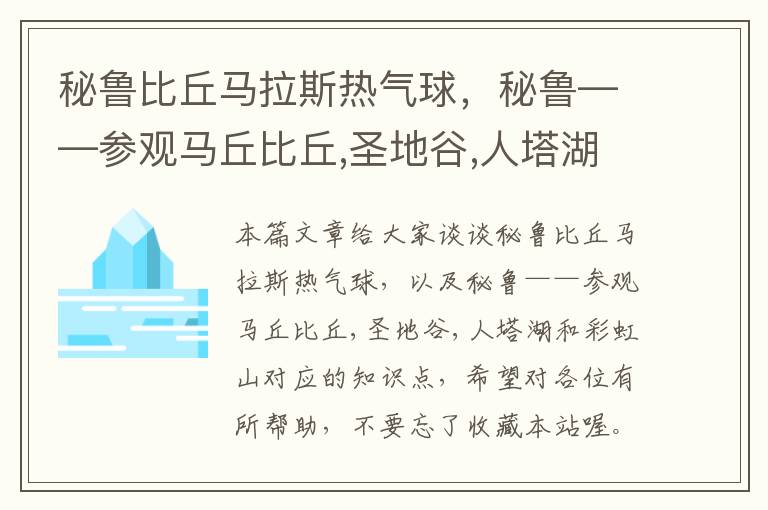 秘鲁比丘马拉斯热气球，秘鲁——参观马丘比丘,圣地谷,人塔湖

本篇文章给大家谈谈秘鲁比丘马拉斯热气球，以及秘鲁——参观马丘比丘，圣地谷，人塔湖和彩虹山对应的知识点，希望对各位有所帮助，不要忘了收藏本站喔。